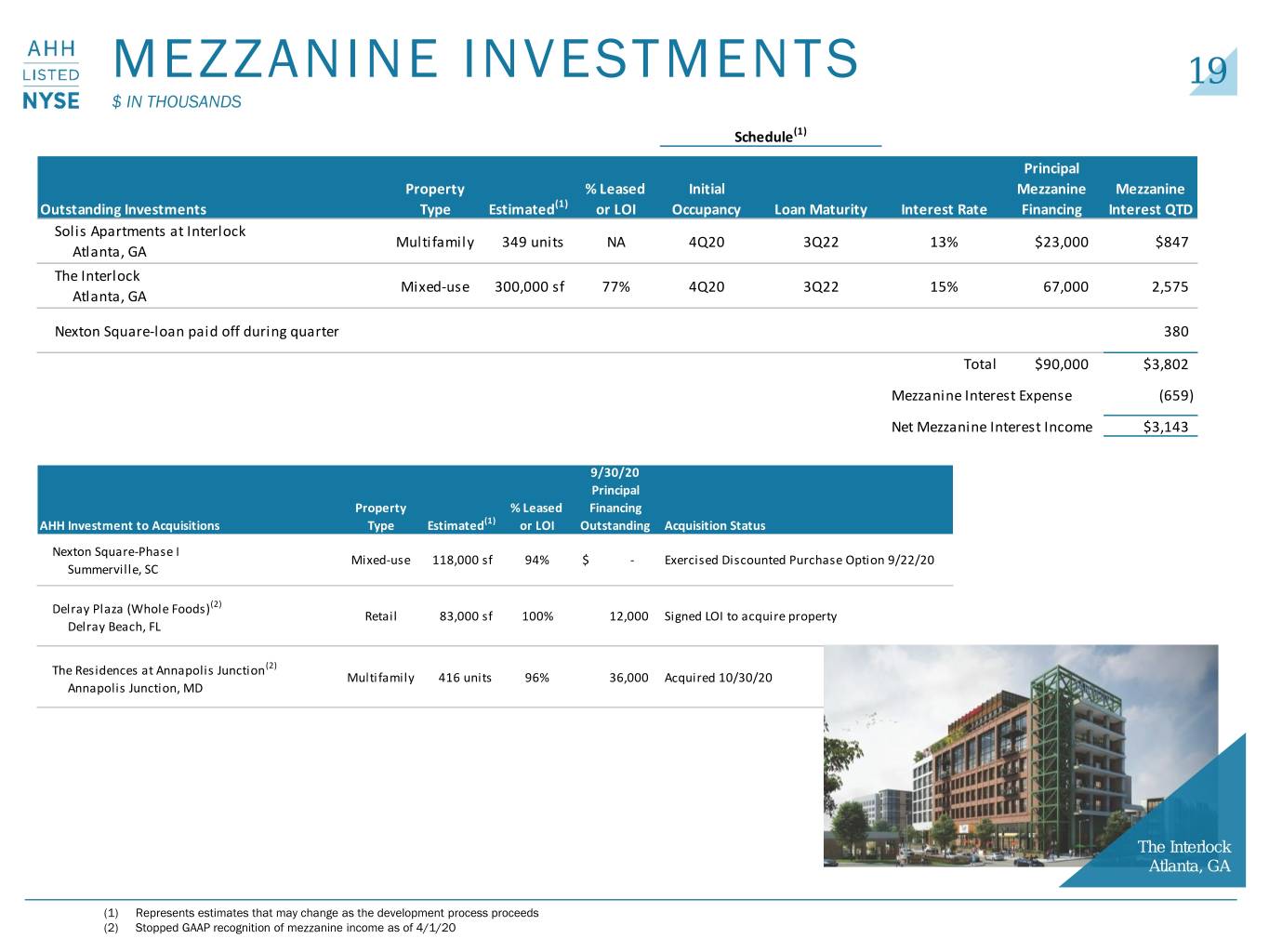 AHH
LISTED
NYSE

MEZZANINE INVESTMENTS

$ IN THOUSANDS

19

Schedule$^{(1)}$

| Outstanding Investments | Property Type | Estimated$^{(1)}$ | % Leased or LOI | Initial Occupancy | Loan Maturity | Interest Rate | Principal Mezzanine Financing | Mezzanine Interest QTD |
|---|---|---|---|---|---|---|---|---|
| Solis Apartments at Interlock Atlanta, GA | Multifamily | 349 units | NA | 4Q20 | 3Q22 | 13% | $23,000 | $847 |
| The Interlock Atlanta, GA | Mixed-use | 300,000 sf | 77% | 4Q20 | 3Q22 | 15% | 67,000 | 2,575 |
| Nexton Square-loan paid off during quarter | | | | | | | | 380 |
| | | | | | | Total | $90,000 | $3,802 |
| | | | | | | Mezzanine Interest Expense | | (659) |
| | | | | | | Net Mezzanine Interest Income | | $3,143 |

| AHH Investment to Acquisitions | Property Type | Estimated$^{(1)}$ | % Leased or LOI | 9/30/20 Principal Financing Outstanding | Acquisition Status |
|---|---|---|---|---|---|
| Nexton Square-Phase I Summerville, SC | Mixed-use | 118,000 sf | 94% | $ - | Exercised Discounted Purchase Option 9/22/20 |
| Delray Plaza (Whole Foods)$^{(2)}$ Delray Beach, FL | Retail | 83,000 sf | 100% | 12,000 | Signed LOI to acquire property |
| The Residences at Annapolis Junction$^{(2)}$ Annapolis Junction, MD | Multifamily | 416 units | 96% | 36,000 | Acquired 10/30/20 |

The Interlock
Atlanta, GA

(1) Represents estimates that may change as the development process proceeds
(2) Stopped GAAP recognition of mezzanine income as of 4/1/20